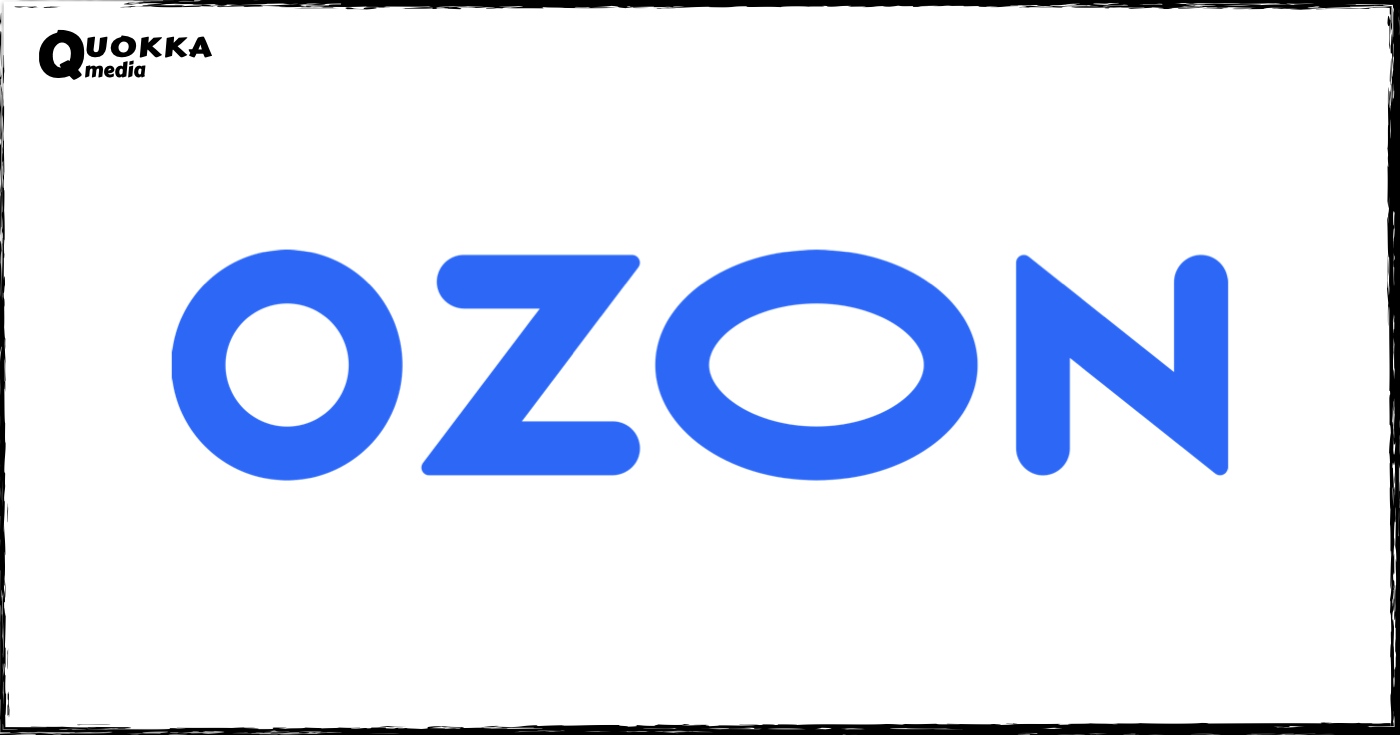 QUOKKA
media

OZON